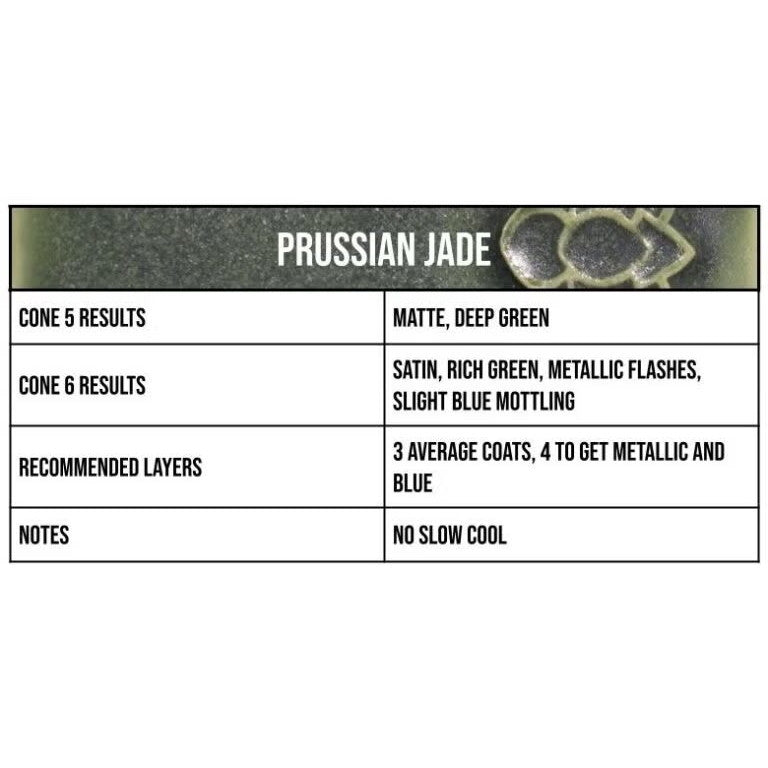 PRUSSIAN JADE

| CONE 5 RESULTS | MATTE, DEEP GREEN |
|---|---|
| CONE 6 RESULTS | SATIN, RICH GREEN, METALLIC FLASHES, SLIGHT BLUE MOTTLING |
| RECOMMENDED LAYERS | 3 AVERAGE COATS, 4 TO GET METALLIC AND BLUE |
| NOTES | NO SLOW COOL |